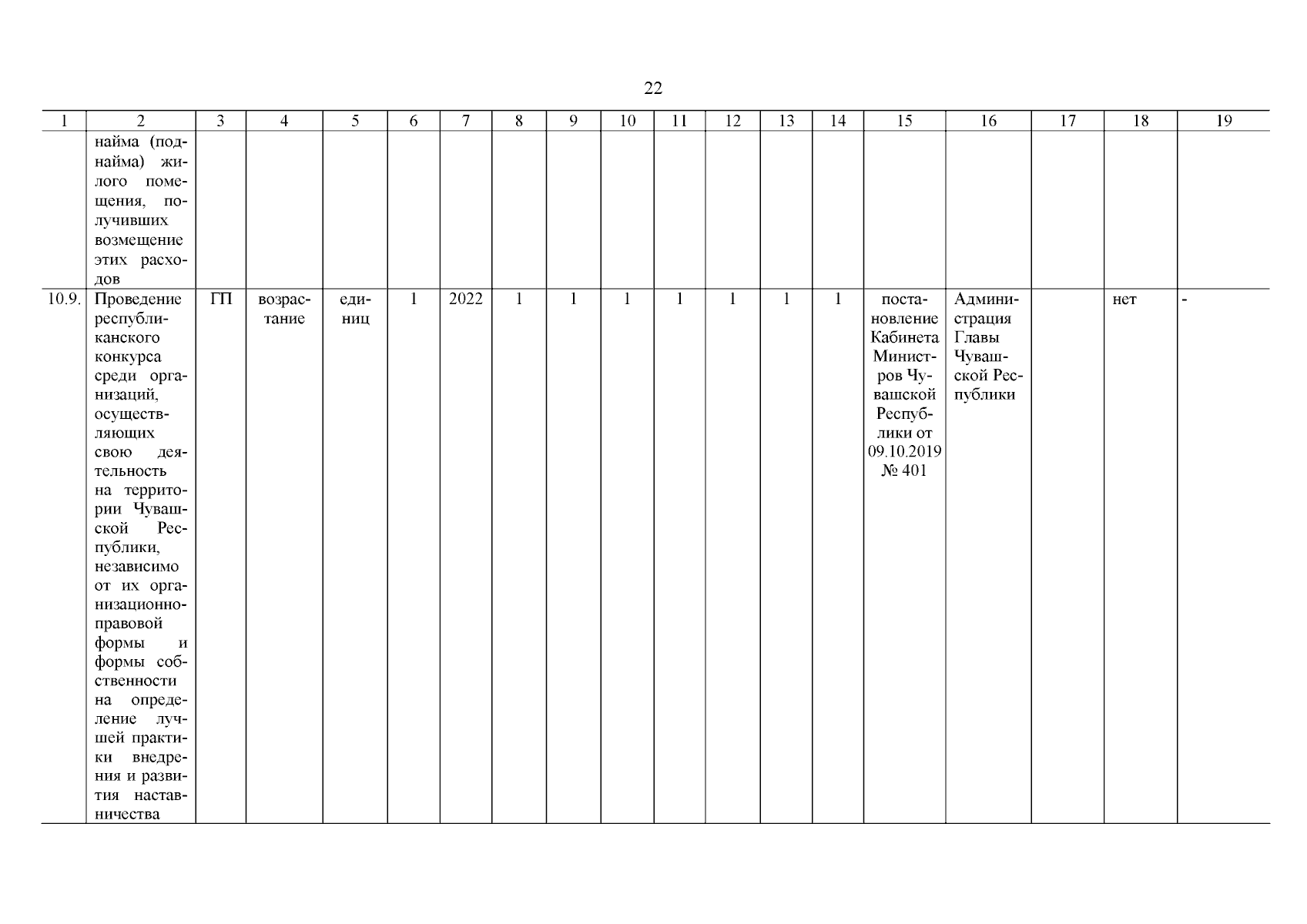 22

| 1 | 2 | 3 | 4 | 5 | 6 | 7 | 8 | 9 | 10 | 11 | 12 | 13 | 14 | 15 | 16 | 17 | 18 | 19 |
|---|---|---|---|---|---|---|---|---|---|---|---|---|---|---|---|---|---|---|
| | найма (поднайма) жилого помещения, получивших возмещение этих расходов | | | | | | | | | | | | | | | | | |
| 10.9. | Проведение республиканского конкурса среди организаций, осуществляющих свою деятельность на территории Чувашской Республики, независимо от их организационно-правовой формы и формы собственности на определение лучшей практики внедрения и развития наставничества | ГП | возрастание | единиц | 1 | 2022 | 1 | 1 | 1 | 1 | 1 | 1 | 1 | постановление Кабинета Министров Чувашской Республики от 09.10.2019 № 401 | Администрация Главы Чувашской Республики | | нет | - |